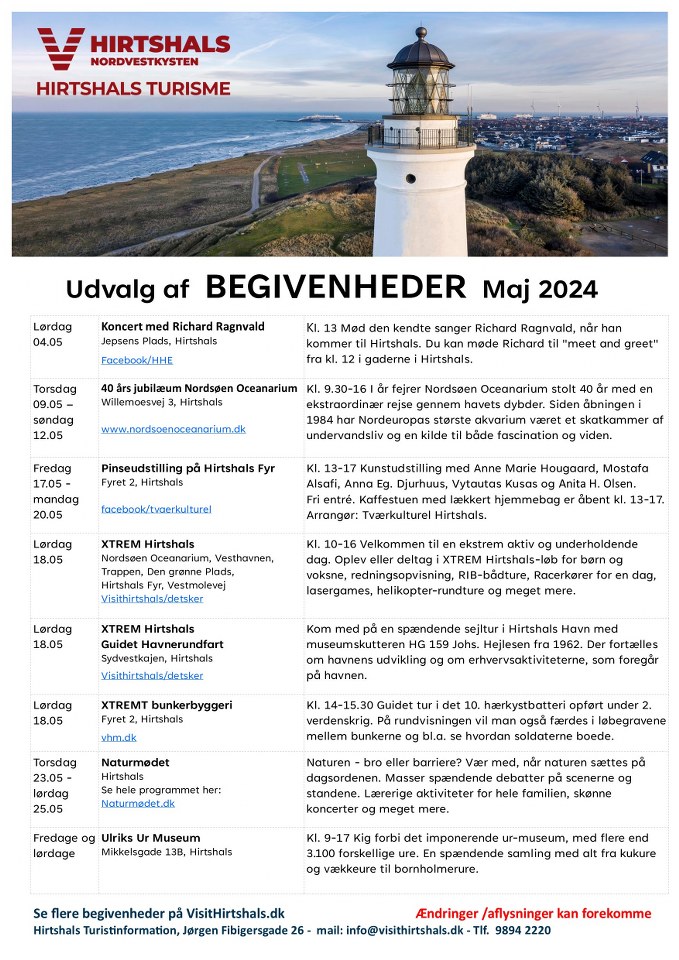 HIRTSHALS
NORDVESTKYSTEN
HIRTSHALS TURISME

Udvalg af BEGIVENHEDER Maj 2024

| | | |
|---|---|---|
| Lørdag 04.05 | **Koncert med Richard Ragnvald** Jepsens Plads, Hirtshals Facebook/HHE | Kl. 13 Mød den kendte sanger Richard Ragnvald, når han kommer til Hirtshals. Du kan møde Richard til "meet and greet" fra kl. 12 i gaderne i Hirtshals. |
| Torsdag 09.05 – søndag 12.05 | **40 års jubilæum Nordsøen Oceanarium** Willemoesvej 3, Hirtshals www.nordsoenoceanarium.dk | Kl. 9.30-16 I år fejrer Nordsøen Oceanarium stolt 40 år med en ekstraordinær rejse gennem havets dybder. Siden åbningen i 1984 har Nordeuropas største akvarium været et skatkammer af undervandsliv og en kilde til både fascination og viden. |
| Fredag 17.05 - mandag 20.05 | **Pinseudstilling på Hirtshals Fyr** Fyret 2, Hirtshals facebook/tvaerkulturel | Kl. 13-17 Kunstudstilling med Anne Marie Hougaard, Mostafa Alsafi, Anna Eg. Djurhuus, Vytautas Kusas og Anita H. Olsen. Fri entré. Kaffestuen med lækkert hjemmebag er åbent kl. 13-17. Arrangør: Tværkulturel Hirtshals. |
| Lørdag 18.05 | **XTREM Hirtshals** Nordsøen Oceanarium, Vesthavnen, Trappen, Den grønne Plads, Hirtshals Fyr, Vestmolevej Visithirtshals/detsker | Kl. 10-16 Velkommen til en ekstrem aktiv og underholdende dag. Oplev eller deltag i XTREM Hirtshals-løb for børn og voksne, redningsopvisning, RIB-bådture, Racerkører for en dag, lasergames, helikopter-rundture og meget mere. |
| Lørdag 18.05 | **XTREM Hirtshals Guidet Havnerundfart** Sydvestkajen, Hirtshals Visithirtshals/detsker | Kom med på en spændende sejltur i Hirtshals Havn med museumskutteren HG 159 Johs. Hejlesen fra 1962. Der fortælles om havnens udvikling og om erhvervsaktiviteterne, som foregår på havnen. |
| Lørdag 18.05 | **XTREMT bunkerbyggeri** Fyret 2, Hirtshals vhm.dk | Kl. 14-15.30 Guidet tur i det 10. hærkystbatteri opført under 2. verdenskrig. På rundvisningen vil man også færdes i løbegravene mellem bunkerne og bl.a. se hvordan soldaterne boede. |
| Torsdag 23.05 - lørdag 25.05 | **Naturmødet** Hirtshals Se hele programmet her: Naturmødet.dk | Naturen - bro eller barriere? Vær med, når naturen sættes på dagsordenen. Masser spændende debatter på scenerne og standene. Lærerige aktiviteter for hele familien, skønne koncerter og meget mere. |
| Fredage og lørdage | **Ulriks Ur Museum** Mikkelsgade 13B, Hirtshals | Kl. 9-17 Kig forbi det imponerende ur-museum, med flere end 3.100 forskellige ure. En spændende samling med alt fra kukure og vækkeure til bornholmerure. |

Se flere begivenheder på VisitHirtshals.dk
Ændringer /aflysninger kan forekomme
Hirtshals Turistinformation, Jørgen Fibigersgade 26 - mail: info@visithirtshals.dk - Tlf. 9894 2220